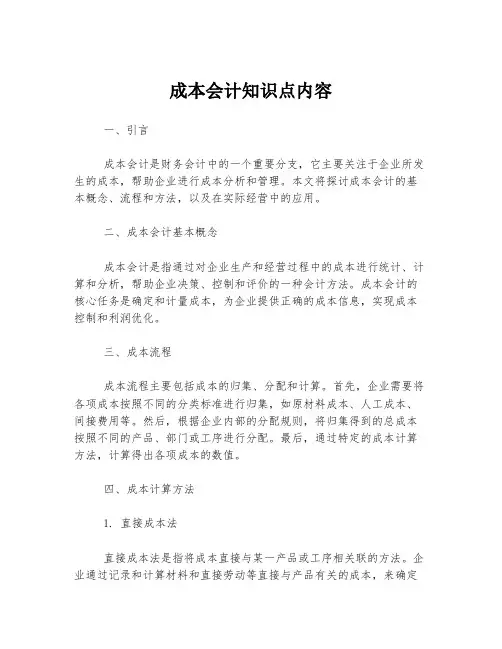 成本会计知识点内容

一、引言

成本会计是财务会计中的一个重要分支，它主要关注于企业所发生的成本，帮助企业进行成本分析和管理。本文将探讨成本会计的基本概念、流程和方法，以及在实际经营中的应用。

二、成本会计基本概念

成本会计是指通过对企业生产和经营过程中的成本进行统计、计算和分析，帮助企业决策、控制和评价的一种会计方法。成本会计的核心任务是确定和计量成本，为企业提供正确的成本信息，实现成本控制和利润优化。

三、成本流程

成本流程主要包括成本的归集、分配和计算。首先，企业需要将各项成本按照不同的分类标准进行归集，如原材料成本、人工成本、间接费用等。然后，根据企业内部的分配规则，将归集得到的总成本按照不同的产品、部门或工序进行分配。最后，通过特定的成本计算方法，计算得出各项成本的数值。

四、成本计算方法

1. 直接成本法

直接成本法是指将成本直接与某一产品或工序相关联的方法。企业通过记录和计算材料和直接劳动等直接与产品有关的成本，来确定